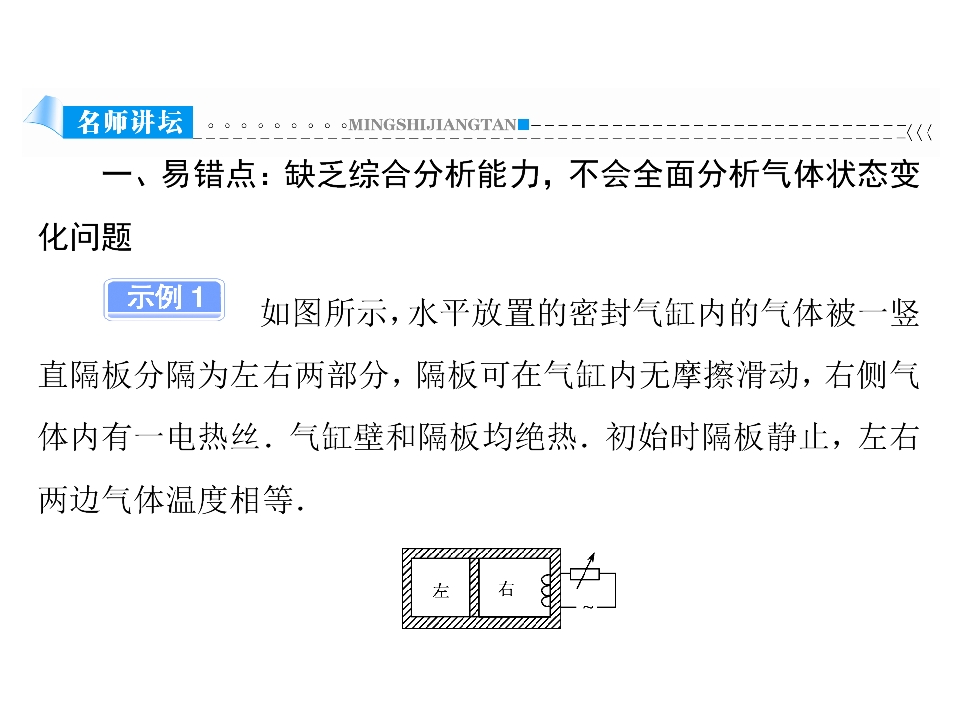 名师讲坛 MINGSHIJIANGTAN

一、易错点：缺乏综合分析能力，不会全面分析气体状态变化问题

示例1 如图所示，水平放置的密封气缸内的气体被一竖直隔板分隔为左右两部分，隔板可在气缸内无摩擦滑动，右侧气体内有一电热丝．气缸壁和隔板均绝热．初始时隔板静止，左右两边气体温度相等．

左
右
~